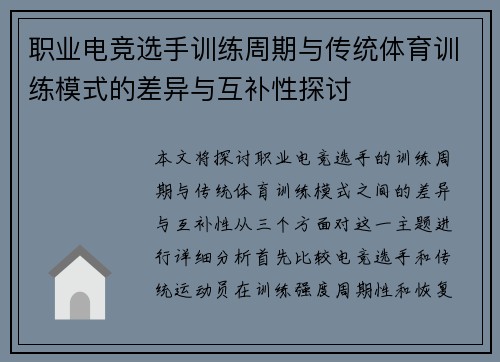 职业电竞选手训练周期与传统体育训练模式的差异与互补性探讨

本文将探讨职业电竞选手的训练周期与传统体育训练模式之间的差异与互补性从三个方面对这一主题进行详细分析首先比较电竞选手和传统运动员在训练强度周期性和恢复